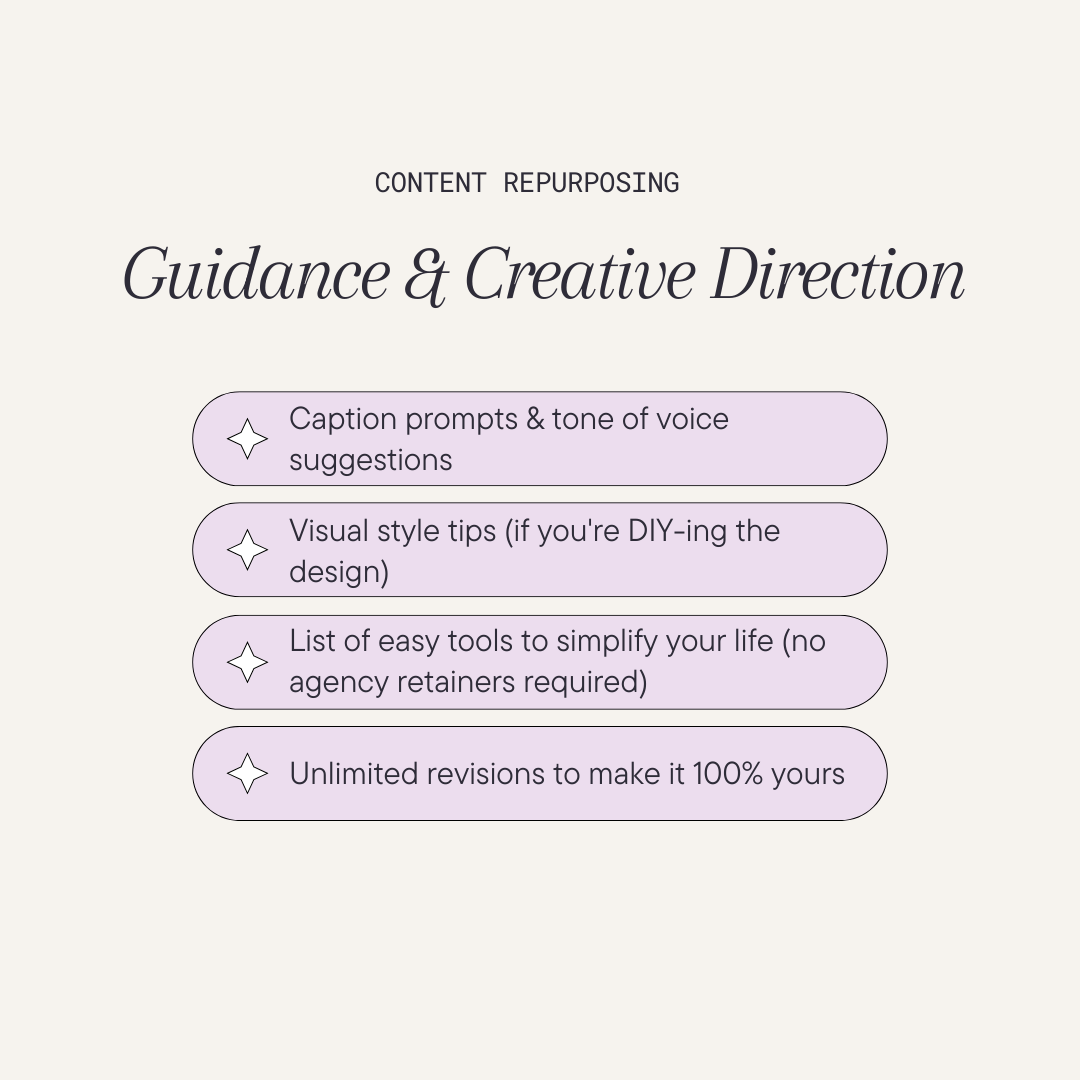 CONTENT REPURPOSING

Guidance & Creative Direction

Caption prompts & tone of voice suggestions

Visual style tips (if you're DIY-ing the design)

List of easy tools to simplify your life (no agency retainers required)

Unlimited revisions to make it 100% yours